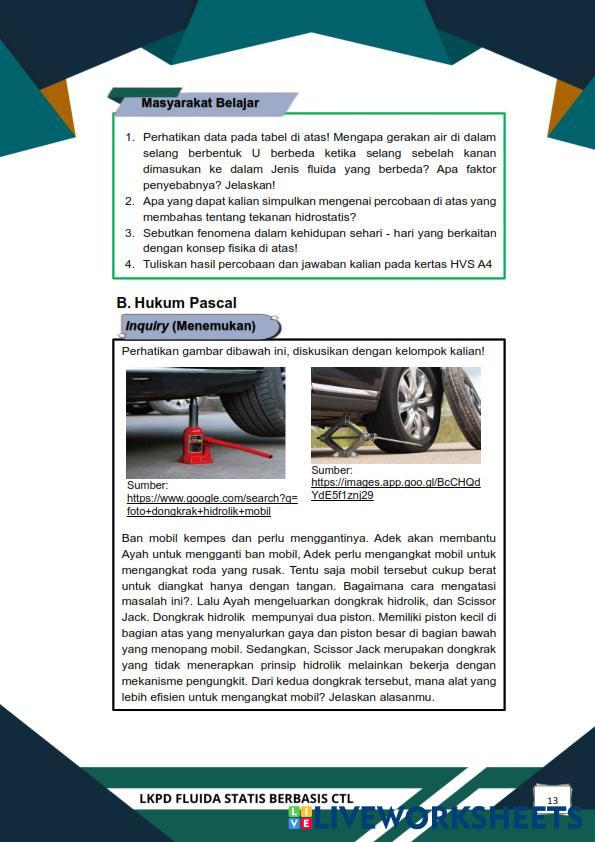 Masyarakat Belajar

1. Perhatikan data pada tabel di atas! Mengapa gerakan air di dalam selang berbentuk U berbeda ketika selang sebelah kanan dimasukan ke dalam Jenis fluida yang berbeda? Apa faktor penyebabnya? Jelaskan!
2. Apa yang dapat kalian simpulkan mengenai percobaan di atas yang membahas tentang tekanan hidrostatis?
3. Sebutkan fenomena dalam kehidupan sehari - hari yang berkaitan dengan konsep fisika di atas!
4. Tuliskan hasil percobaan dan jawaban kalian pada kertas HVS A4

B. Hukum Pascal

Inquiry (Menemukan)

Perhatikan gambar dibawah ini, diskusikan dengan kelompok kalian!

Sumber: https://www.google.com/search?q=foto+dongkrak+hidrolik+mobil

Sumber: https://images.app.goo.gl/BcCHQdYdE5f1znj29

Ban mobil kempes dan perlu menggantinya. Adek akan membantu Ayah untuk mengganti ban mobil, Adek perlu mengangkat mobil untuk mengangkat roda yang rusak. Tentu saja mobil tersebut cukup berat untuk diangkat hanya dengan tangan. Bagaimana cara mengatasi masalah ini?. Lalu Ayah mengeluarkan dongkrak hidrolik, dan Scissor Jack. Dongkrak hidrolik mempunyai dua piston. Memiliki piston kecil di bagian atas yang menyalurkan gaya dan piston besar di bagian bawah yang menopang mobil. Sedangkan, Scissor Jack merupakan dongkrak yang tidak menerapkan prinsip hidrolik melainkan bekerja dengan mekanisme pengungkit. Dari kedua dongkrak tersebut, mana alat yang lebih efisien untuk mengangkat mobil? Jelaskan alasanmu.

LKPD FLUIDA STATIS BERBASIS CTL

13

LIVEWORKSHEETS